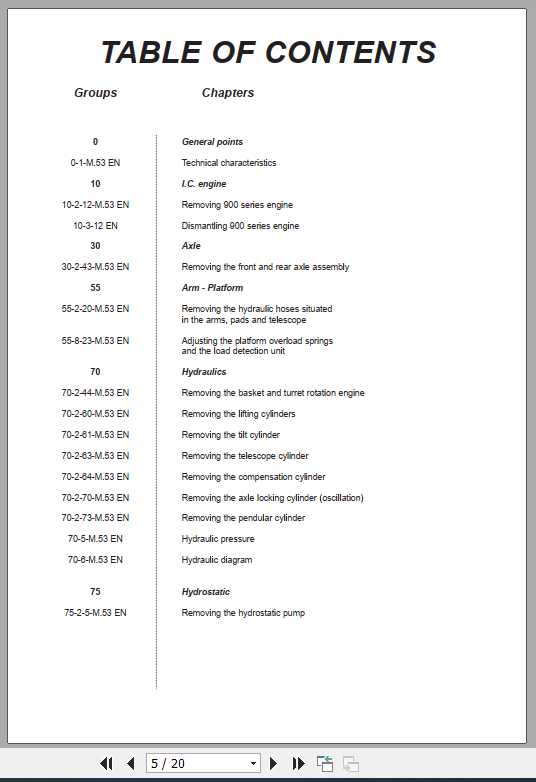 TABLE OF CONTENTS

| Groups | Chapters |
|---|---|
| 0 | General points |
| 0-1-M.53 EN | Technical characteristics |
| 10 | I.C. engine |
| 10-2-12-M.53 EN | Removing 900 series engine |
| 10-3-12 EN | Dismantling 900 series engine |
| 30 | Axle |
| 30-2-43-M.53 EN | Removing the front and rear axle assembly |
| 55 | Arm - Platform |
| 55-2-20-M.53 EN | Removing the hydraulic hoses situated in the arms, pads and telescope |
| 55-8-23-M.53 EN | Adjusting the platform overload springs and the load detection unit |
| 70 | Hydraulics |
| 70-2-44-M.53 EN | Removing the basket and turret rotation engine |
| 70-2-60-M.53 EN | Removing the lifting cylinders |
| 70-2-61-M.53 EN | Removing the tilt cylinder |
| 70-2-63-M.53 EN | Removing the telescope cylinder |
| 70-2-64-M.53 EN | Removing the compensation cylinder |
| 70-2-70-M.53 EN | Removing the axle locking cylinder (oscillation) |
| 70-2-73-M.53 EN | Removing the pendular cylinder |
| 70-5-M.53 EN | Hydraulic pressure |
| 70-6-M.53 EN | Hydraulic diagram |
| 75 | Hydrostatic |
| 75-2-5-M.53 EN | Removing the hydrostatic pump |

5 / 20